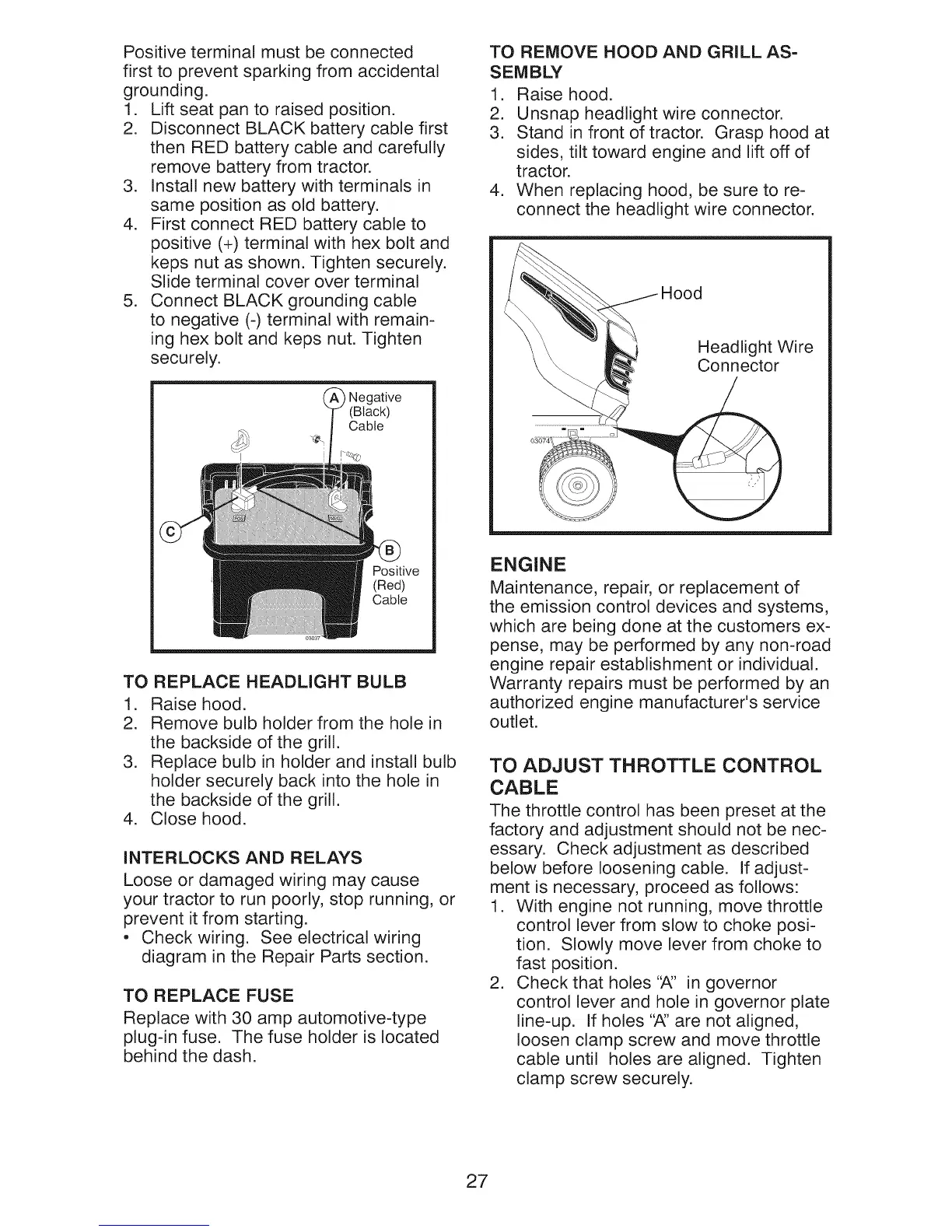 Positive terminal must be connected first to prevent sparking from accidental grounding.
1. Lift seat pan to raised position.
2. Disconnect BLACK battery cable first then RED battery cable and carefully remove battery from tractor.
3. Install new battery with terminals in same position as old battery.
4. First connect RED battery cable to positive (+) terminal with hex bolt and keps nut as shown. Tighten securely. Slide terminal cover over terminal
5. Connect BLACK grounding cable to negative (-) terminal with remaining hex bolt and keps nut. Tighten securely.

A Negative (Black) Cable
C
B Positive (Red) Cable
03037

TO REPLACE HEADLIGHT BULB
1. Raise hood.
2. Remove bulb holder from the hole in the backside of the grill.
3. Replace bulb in holder and install bulb holder securely back into the hole in the backside of the grill.
4. Close hood.

INTERLOCKS AND RELAYS
Loose or damaged wiring may cause your tractor to run poorly, stop running, or prevent it from starting.
• Check wiring. See electrical wiring diagram in the Repair Parts section.

TO REPLACE FUSE
Replace with 30 amp automotive-type plug-in fuse. The fuse holder is located behind the dash.

TO REMOVE HOOD AND GRILL ASSEMBLY
1. Raise hood.
2. Unsnap headlight wire connector.
3. Stand in front of tractor. Grasp hood at sides, tilt toward engine and lift off of tractor.
4. When replacing hood, be sure to reconnect the headlight wire connector.

Hood
Headlight Wire Connector
03074

ENGINE
Maintenance, repair, or replacement of the emission control devices and systems, which are being done at the customers expense, may be performed by any non-road engine repair establishment or individual. Warranty repairs must be performed by an authorized engine manufacturer's service outlet.

TO ADJUST THROTTLE CONTROL CABLE
The throttle control has been preset at the factory and adjustment should not be necessary. Check adjustment as described below before loosening cable. If adjustment is necessary, proceed as follows:
1. With engine not running, move throttle control lever from slow to choke position. Slowly move lever from choke to fast position.
2. Check that holes "A" in governor control lever and hole in governor plate line-up. If holes "A" are not aligned, loosen clamp screw and move throttle cable until holes are aligned. Tighten clamp screw securely.

27